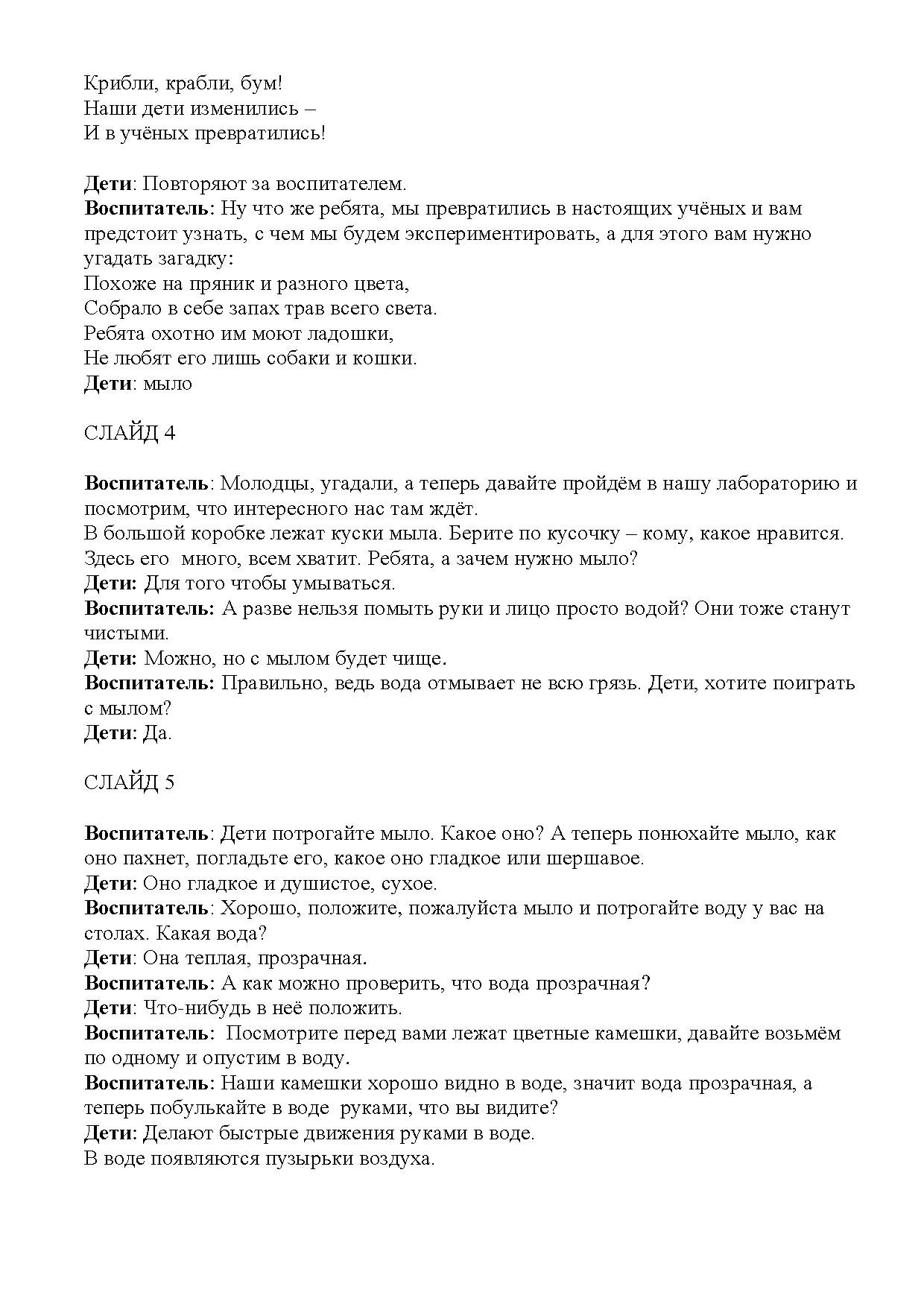 Крибли, крабли, бум!
Наши дети изменились –
И в учёных превратились!

Дети: Повторяют за воспитателем.
Воспитатель: Ну что же ребята, мы превратились в настоящих учёных и вам предстоит узнать, с чем мы будем экспериментировать, а для этого вам нужно угадать загадку:
Похоже на пряник и разного цвета,
Собрало в себе запах трав всего света.
Ребята охотно им моют ладошки,
Не любят его лишь собаки и кошки.
Дети: мыло

СЛАЙД 4

Воспитатель: Молодцы, угадали, а теперь давайте пройдём в нашу лабораторию и посмотрим, что интересного нас там ждёт.
В большой коробке лежат куски мыла. Берите по кусочку – кому, какое нравится. Здесь его много, всем хватит. Ребята, а зачем нужно мыло?
Дети: Для того чтобы умываться.
Воспитатель: А разве нельзя помыть руки и лицо просто водой? Они тоже станут чистыми.
Дети: Можно, но с мылом будет чище.
Воспитатель: Правильно, ведь вода отмывает не всю грязь. Дети, хотите поиграть с мылом?
Дети: Да.

СЛАЙД 5

Воспитатель: Дети потрогайте мыло. Какое оно? А теперь понюхайте мыло, как оно пахнет, погладьте его, какое оно гладкое или шершавое.
Дети: Оно гладкое и душистое, сухое.
Воспитатель: Хорошо, положите, пожалуйста мыло и потрогайте воду у вас на столах. Какая вода?
Дети: Она теплая, прозрачная.
Воспитатель: А как можно проверить, что вода прозрачная?
Дети: Что-нибудь в неё положить.
Воспитатель: Посмотрите перед вами лежат цветные камешки, давайте возьмём по одному и опустим в воду.
Воспитатель: Наши камешки хорошо видно в воде, значит вода прозрачная, а теперь побулькайте в воде руками, что вы видите?
Дети: Делают быстрые движения руками в воде.
В воде появляются пузырьки воздуха.